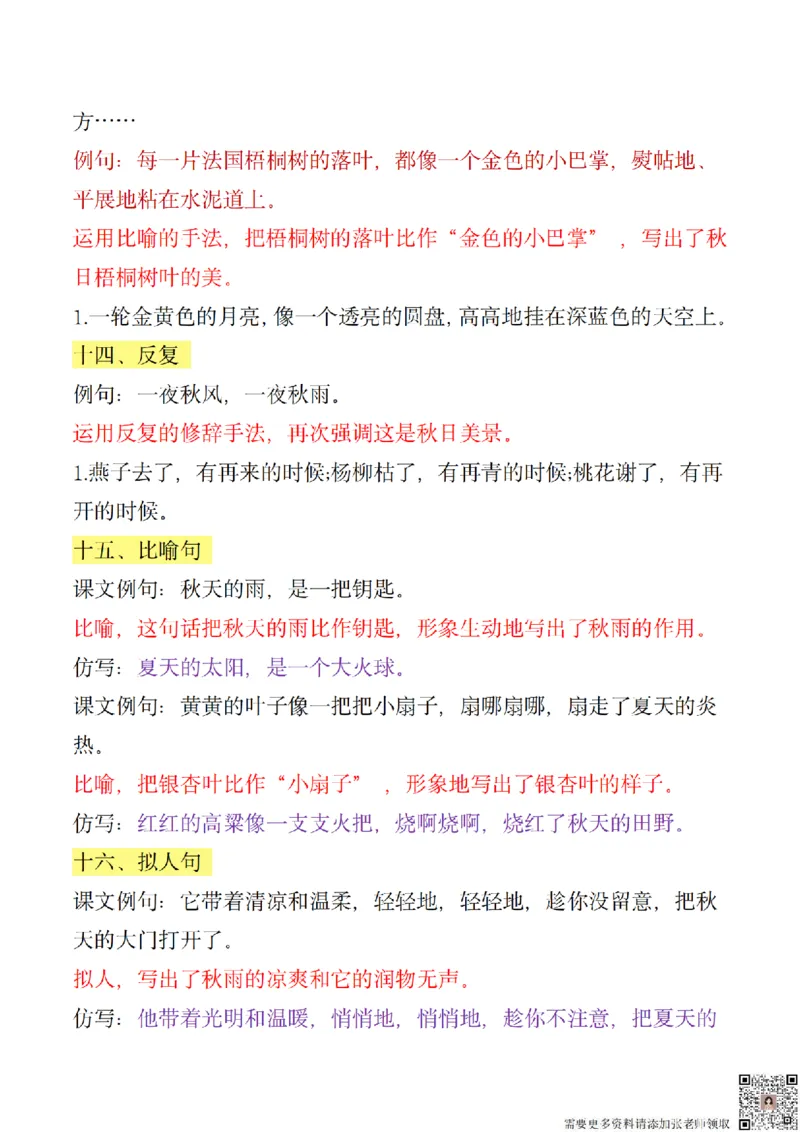 方……

例句：每一片法国梧桐树的落叶，都像一个金色的小巴掌，熨帖地、平展地粘在水泥道上。

运用比喻的手法，把梧桐树的落叶比作“金色的小巴掌”，写出了秋日梧桐树叶的美。

1.一轮金黄色的月亮，像一个透亮的圆盘，高高地挂在深蓝色的天空上。

十四、反复

例句：一夜秋风，一夜秋雨。

运用反复的修辞手法，再次强调这是秋日美景。

1.燕子去了，有再来的时候;杨柳枯了，有再青的时候;桃花谢了，有再开的时候。

十五、比喻句

课文例句：秋天的雨，是一把钥匙。

比喻，这句话把秋天的雨比作钥匙，形象生动地写出了秋雨的作用。

仿写：夏天的太阳，是一个大火球。

课文例句：黄黄的叶子像一把把小扇子，扇哪扇哪，扇走了夏天的炎热。

比喻，把银杏叶比作“小扇子”，形象地写出了银杏叶的样子。

仿写：红红的高粱像一支支火把，烧啊烧啊，烧红了秋天的田野。

十六、拟人句

课文例句：它带着清凉和温柔，轻轻地，轻轻地，趁你没留意，把秋天的大门打开了。

拟人，写出了秋雨的凉爽和它的润物无声。

仿写：他带着光明和温暖，悄悄地，悄悄地，趁你不注意，把夏天的

需要更多资料请添加张老师领取